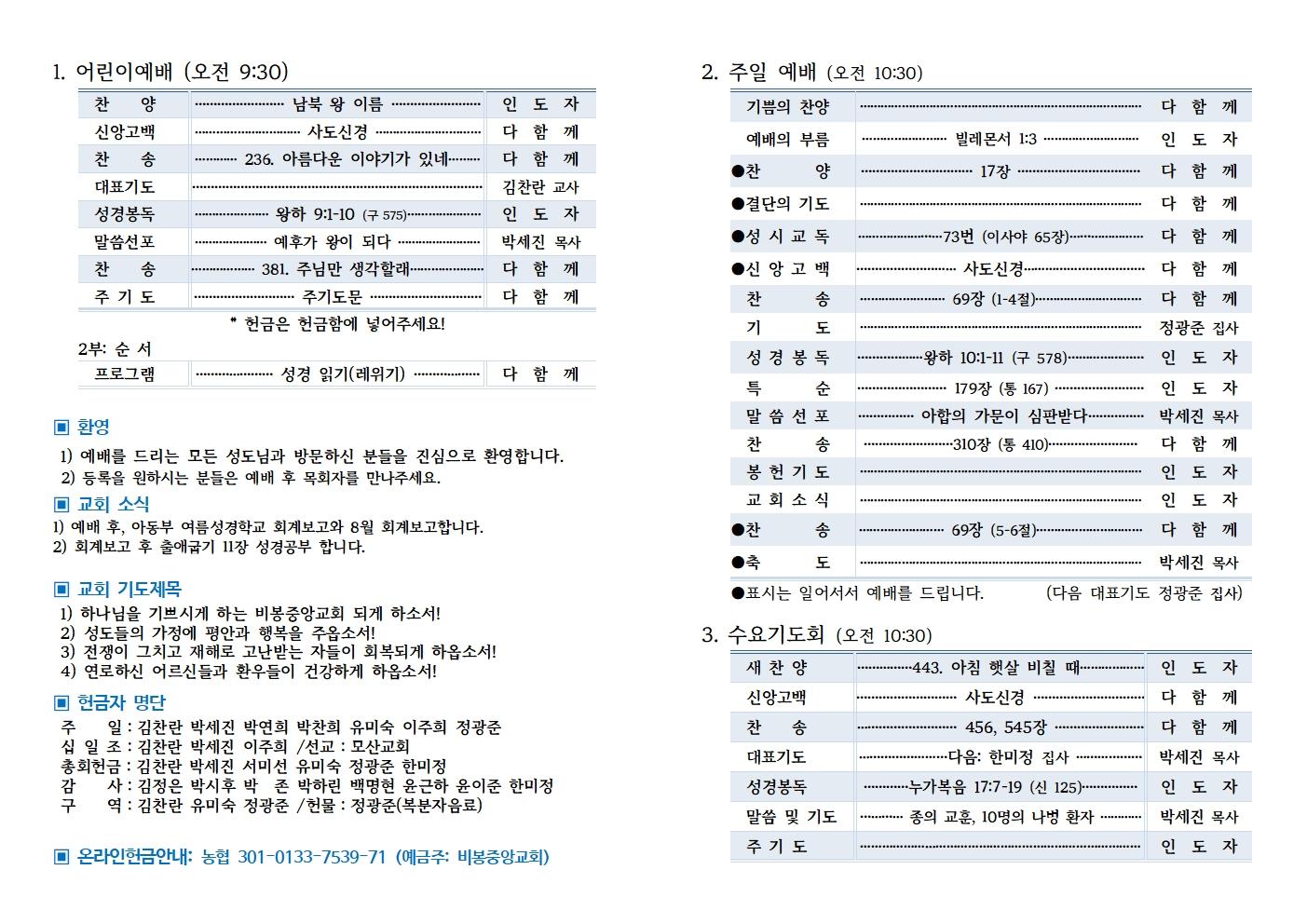 1. 어린이예배 (오전 9:30)

| 찬 양 | 남북 왕 이름 | 인 도 자 |
|---|---|---|
| 신앙고백 | 사도신경 | 다 함 께 |
| 찬 송 | 236. 아름다운 이야기가 있네 | 다 함 께 |
| 대표기도 | | 김찬란 교사 |
| 성경봉독 | 왕하 9:1-10 (구 575) | 인 도 자 |
| 말씀선포 | 예후가 왕이 되다 | 박세진 목사 |
| 찬 송 | 381. 주님만 생각할래 | 다 함 께 |
| 주 기 도 | 주기도문 | 다 함 께 |

* 헌금은 헌금함에 넣어주세요!

2부: 순 서

| 프로그램 | 성경 읽기(레위기) | 다 함 께 |
|---|---|---|

▣ 환영
1) 예배를 드리는 모든 성도님과 방문하신 분들을 진심으로 환영합니다.
2) 등록을 원하시는 분들은 예배 후 목회자를 만나주세요.

▣ 교회 소식
1) 예배 후, 아동부 여름성경학교 회계보고와 8월 회계보고합니다.
2) 회계보고 후 출애굽기 11장 성경공부 합니다.

▣ 교회 기도제목
1) 하나님을 기쁘시게 하는 비봉중앙교회 되게 하소서!
2) 성도들의 가정에 평안과 행복을 주옵소서!
3) 전쟁이 그치고 재해로 고난받는 자들이 회복되게 하옵소서!
4) 연로하신 어르신들과 환우들이 건강하게 하옵소서!

▣ 헌금자 명단
주 일 : 김찬란 박세진 박연희 박찬희 유미숙 이주희 정광준
십 일 조 : 김찬란 박세진 이주희 /선교 : 모산교회
총회헌금 : 김찬란 박세진 서미선 유미숙 정광준 한미정
감 사 : 김정은 박시후 박 존 박하린 백명현 윤근하 윤이준 한미정
구 역 : 김찬란 유미숙 정광준 /헌물 : 정광준(복분자음료)

▣ 온라인헌금안내: 농협 301-0133-7539-71 (예금주: 비봉중앙교회)

2. 주일 예배 (오전 10:30)

| 기쁨의 찬양 | | 다 함 께 |
|---|---|---|
| 예배의 부름 | 빌레몬서 1:3 | 인 도 자 |
| ●찬 양 | 17장 | 다 함 께 |
| ●결단의 기도 | | 다 함 께 |
| ●성 시 교 독 | 73번 (이사야 65장) | 다 함 께 |
| ●신 앙 고 백 | 사도신경 | 다 함 께 |
| 찬 송 | 69장 (1-4절) | 다 함 께 |
| 기 도 | | 정광준 집사 |
| 성 경 봉 독 | 왕하 10:1-11 (구 578) | 인 도 자 |
| 특 순 | 179장 (통 167) | 인 도 자 |
| 말 씀 선 포 | 아합의 가문이 심판받다 | 박세진 목사 |
| 찬 송 | 310장 (통 410) | 다 함 께 |
| 봉 헌 기 도 | | 인 도 자 |
| 교 회 소 식 | | 인 도 자 |
| ●찬 송 | 69장 (5-6절) | 다 함 께 |
| ●축 도 | | 박세진 목사 |

●표시는 일어서서 예배를 드립니다. (다음 대표기도 정광준 집사)

3. 수요기도회 (오전 10:30)

| 새 찬 양 | 443. 아침 햇살 비칠 때 | 인 도 자 |
|---|---|---|
| 신앙고백 | 사도신경 | 다 함 께 |
| 찬 송 | 456, 545장 | 다 함 께 |
| 대표기도 | 다음: 한미정 집사 | 박세진 목사 |
| 성경봉독 | 누가복음 17:7-19 (신 125) | 인 도 자 |
| 말씀 및 기도 | 종의 교훈, 10명의 나병 환자 | 박세진 목사 |
| 주 기 도 | | 인 도 자 |